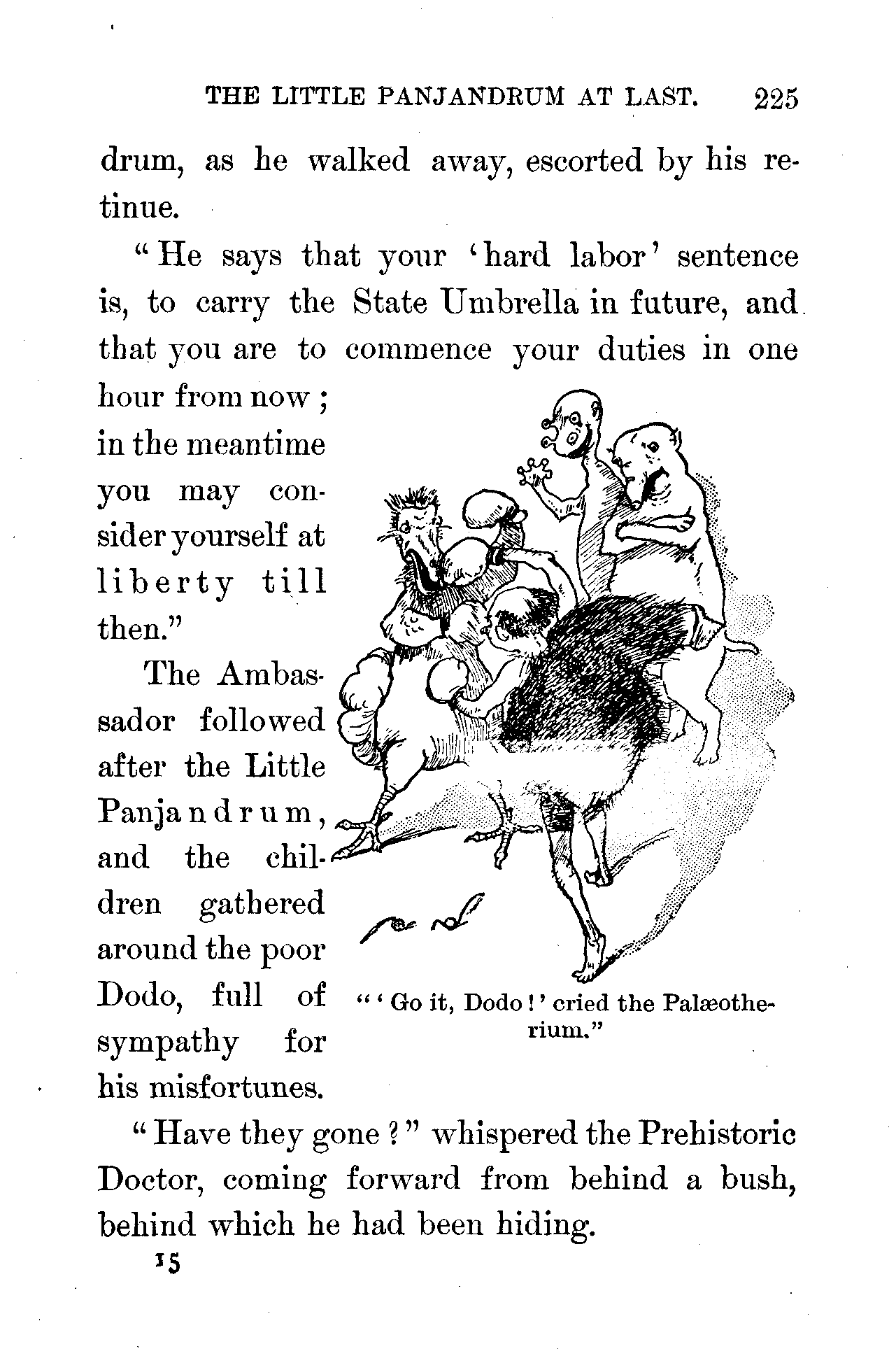 THE LITTLE PANJANDRUM AT LAST. 225

drum, as he walked away, escorted by his retinue.

"He says that your 'hard labor' sentence is, to carry the State Umbrella in future, and that you are to commence your duties in one hour from now; in the meantime you may consider yourself at liberty till then."

The Ambassador followed after the Little Panjandrum, and the children gathered around the poor Dodo, full of sympathy for his misfortunes.

"'Go it, Dodo!' cried the Palæotherium."

"Have they gone?" whispered the Prehistoric Doctor, coming forward from behind a bush, behind which he had been hiding.

15